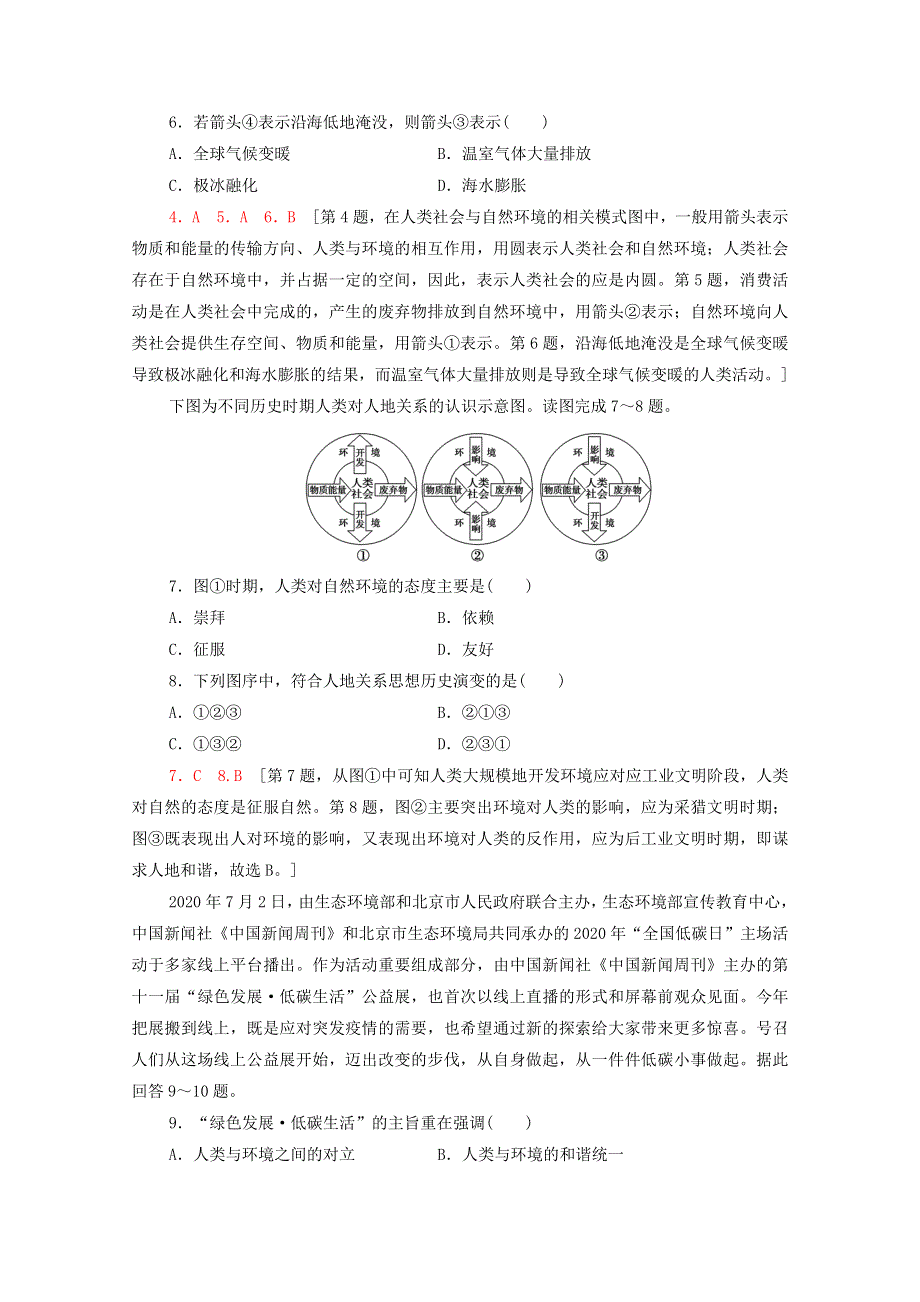 6．若箭头④表示沿海低地淹没，则箭头③表示(　　)

A．全球气候变暖　　B．温室气体大量排放

C．极冰融化　　D．海水膨胀

4．A　5．A　6．B　[第4题，在人类社会与自然环境的相关模式图中，一般用箭头表示物质和能量的传输方向、人类与环境的相互作用，用圆表示人类社会和自然环境；人类社会存在于自然环境中，并占据一定的空间，因此，表示人类社会的应是内圆。第5题，消费活动是在人类社会中完成的，产生的废弃物排放到自然环境中，用箭头②表示；自然环境向人类社会提供生存空间、物质和能量，用箭头①表示。第6题，沿海低地淹没是全球气候变暖导致极冰融化和海水膨胀的结果，而温室气体大量排放则是导致全球气候变暖的人类活动。]

下图为不同历史时期人类对人地关系的认识示意图。读图完成7～8题。

环 开发 境 物质能量 人类社会 废弃物 环 开发 境 ①

环 影响 境 物质能量 人类社会 废弃物 环 影响 境 ②

环 影响 境 物质能量 人类社会 废弃物 环 开发 境 ③

7．图①时期，人类对自然环境的态度主要是(　　)

A．崇拜　　B．依赖

C．征服　　D．友好

8．下列图序中，符合人地关系思想历史演变的是(　　)

A．①②③　　B．②①③

C．①③②　　D．②③①

7．C　8．B　[第7题，从图①中可知人类大规模地开发环境应对应工业文明阶段，人类对自然的态度是征服自然。第8题，图②主要突出环境对人类的影响，应为采猎文明时期；图③既表现出人对环境的影响，又表现出环境对人类的反作用，应为后工业文明时期，即谋求人地和谐，故选B。]

2020年7月2日，由生态环境部和北京市人民政府联合主办，生态环境部宣传教育中心，中国新闻社《中国新闻周刊》和北京市生态环境局共同承办的2020年“全国低碳日”主场活动于多家线上平台播出。作为活动重要组成部分，由中国新闻社《中国新闻周刊》主办的第十一届“绿色发展·低碳生活”公益展，也首次以线上直播的形式和屏幕前观众见面。今年把展搬到线上，既是应对突发疫情的需要，也希望通过新的探索给大家带来更多惊喜。号召人们从这场线上公益展开始，迈出改变的步伐，从自身做起，从一件件低碳小事做起。据此回答9～10题。

9．“绿色发展·低碳生活”的主旨重在强调(　　)

A．人类与环境之间的对立　　B．人类与环境的和谐统一